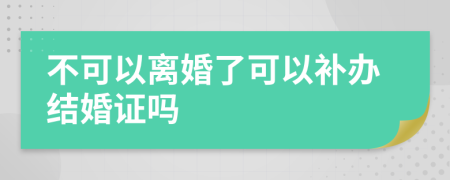 不可以离婚了可以补办结婚证吗